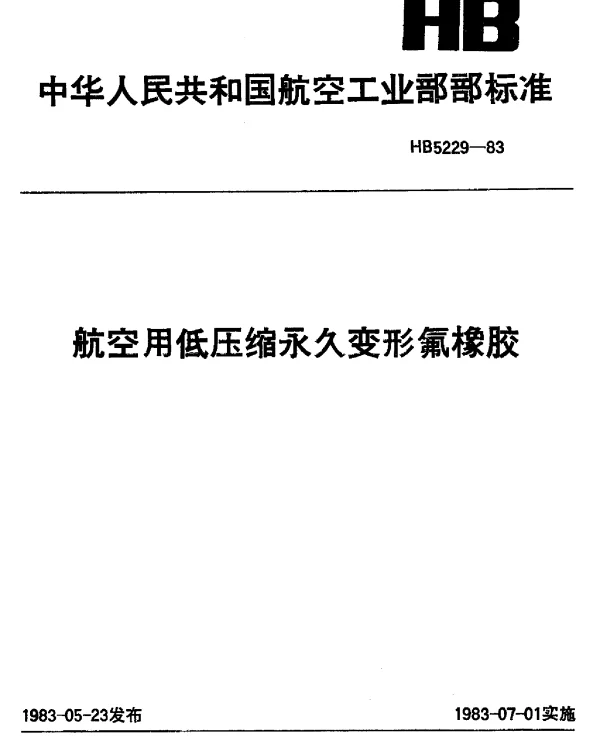 HB

中华人民共和国航空工业部部标准

HB5229—83

航空用低压缩永久变形氟橡胶

1983-05-23发布

1983-07-01实施